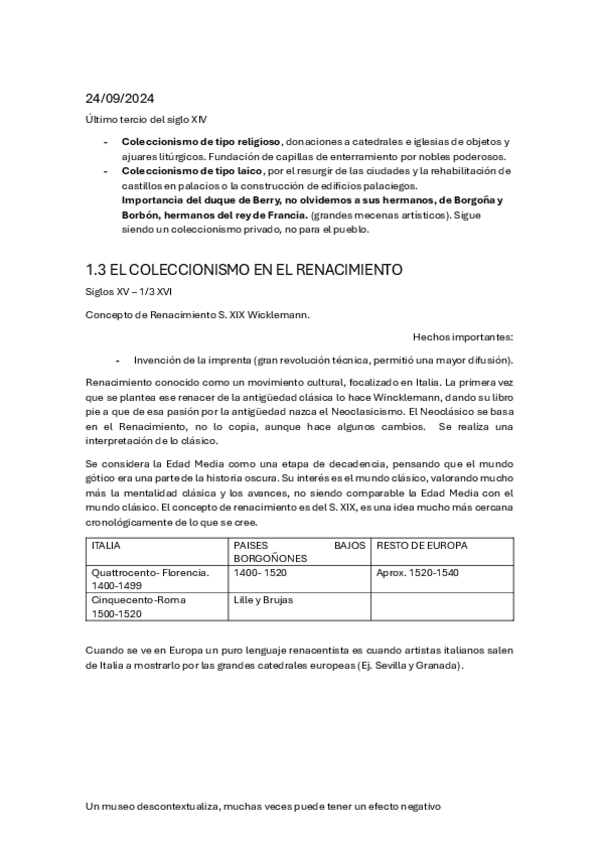 24/09/2024

Último tercio del siglo XIV

- **Coleccionismo de tipo religioso**, donaciones a catedrales e iglesias de objetos y ajuares litúrgicos. Fundación de capillas de enterramiento por nobles poderosos.
- **Coleccionismo de tipo laico**, por el resurgir de las ciudades y la rehabilitación de castillos en palacios o la construcción de edificios palaciegos.
**Importancia del duque de Berry, no olvidemos a sus hermanos, de Borgoña y Borbón, hermanos del rey de Francia.** (grandes mecenas artísticos). Sigue siendo un coleccionismo privado, no para el pueblo.

1.3 EL COLECCIONISMO EN EL RENACIMIENTO

Siglos XV – 1/3 XVI

Concepto de Renacimiento S. XIX Wicklemann.

Hechos importantes:

- Invención de la imprenta (gran revolución técnica, permitió una mayor difusión).

Renacimiento conocido como un movimiento cultural, focalizado en Italia. La primera vez que se plantea ese renacer de la antigüedad clásica lo hace Wincklemann, dando su libro pie a que de esa pasión por la antigüedad nazca el Neoclasicismo. El Neoclásico se basa en el Renacimiento, no lo copia, aunque hace algunos cambios. Se realiza una interpretación de lo clásico.

Se considera la Edad Media como una etapa de decadencia, pensando que el mundo gótico era una parte de la historia oscura. Su interés es el mundo clásico, valorando mucho más la mentalidad clásica y los avances, no siendo comparable la Edad Media con el mundo clásico. El concepto de renacimiento es del S. XIX, es una idea mucho más cercana cronológicamente de lo que se cree.

| ITALIA | PAISES BAJOS BORGOÑONES | RESTO DE EUROPA |
|---|---|---|
| Quattrocento- Florencia. 1400-1499 | 1400- 1520 | Aprox. 1520-1540 |
| Cinquecento-Roma 1500-1520 | Lille y Brujas | |

Cuando se ve en Europa un puro lenguaje renacentista es cuando artistas italianos salen de Italia a mostrarlo por las grandes catedrales europeas (Ej. Sevilla y Granada).

Un museo descontextualiza, muchas veces puede tener un efecto negativo